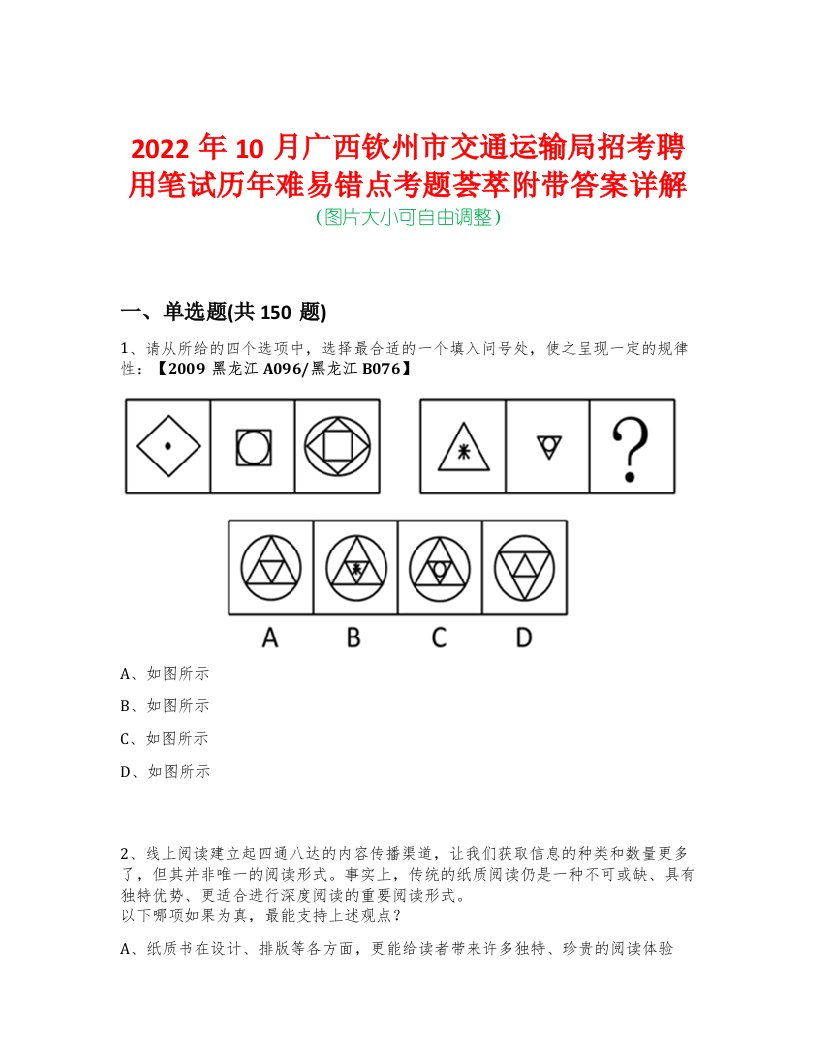 2022 年 10 月广西钦州市交通运输局招考聘用笔试历年难易错点考题荟萃附带答案详解
（图片大小可自由调整）

一、单选题(共 150 题)

1、请从所给的四个选项中，选择最合适的一个填入问号处，使之呈现一定的规律性：【2009 黑龙江 A096/黑龙江 B076】

?

A B C D

A、如图所示

B、如图所示

C、如图所示

D、如图所示

2、线上阅读建立起四通八达的内容传播渠道，让我们获取信息的种类和数量更多了，但其并非唯一的阅读形式。事实上，传统的纸质阅读仍是一种不可或缺、具有独特优势、更适合进行深度阅读的重要阅读形式。
以下哪项如果为真，最能支持上述观点？

A、纸质书在设计、排版等各方面，更能给读者带来许多独特、珍贵的阅读体验